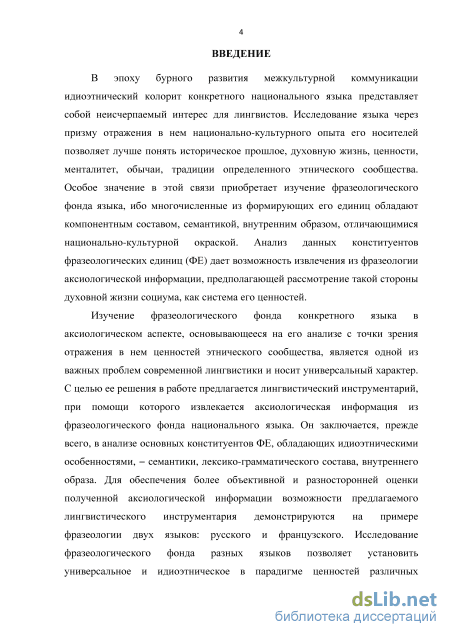 4

ВВЕДЕНИЕ

В эпоху бурного развития межкультурной коммуникации идиоэтнический колорит конкретного национального языка представляет собой неисчерпаемый интерес для лингвистов. Исследование языка через призму отражения в нем национально-культурного опыта его носителей позволяет лучше понять историческое прошлое, духовную жизнь, ценности, менталитет, обычаи, традиции определенного этнического сообщества. Особое значение в этой связи приобретает изучение фразеологического фонда языка, ибо многочисленные из формирующих его единиц обладают компонентным составом, семантикой, внутренним образом, отличающимися национально-культурной окраской. Анализ данных конституентов фразеологических единиц (ФЕ) дает возможность извлечения из фразеологии аксиологической информации, предполагающей рассмотрение такой стороны духовной жизни социума, как система его ценностей.

Изучение фразеологического фонда конкретного языка в аксиологическом аспекте, основывающееся на его анализе с точки зрения отражения в нем ценностей этнического сообщества, является одной из важных проблем современной лингвистики и носит универсальный характер. С целью ее решения в работе предлагается лингвистический инструментарий, при помощи которого извлекается аксиологическая информация из фразеологического фонда национального языка. Он заключается, прежде всего, в анализе основных конституентов ФЕ, обладающих идиоэтническими особенностями, – семантики, лексико-грамматического состава, внутреннего образа. Для обеспечения более объективной и разносторонней оценки полученной аксиологической информации возможности предлагаемого лингвистического инструментария демонстрируются на примере фразеологии двух языков: русского и французского. Исследование фразеологического фонда разных языков позволяет установить универсальное и идиоэтническое в парадигме ценностей различных

dsLib.net
библиотека диссертаций